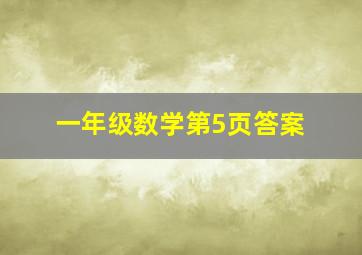 一年级数学第5页答案